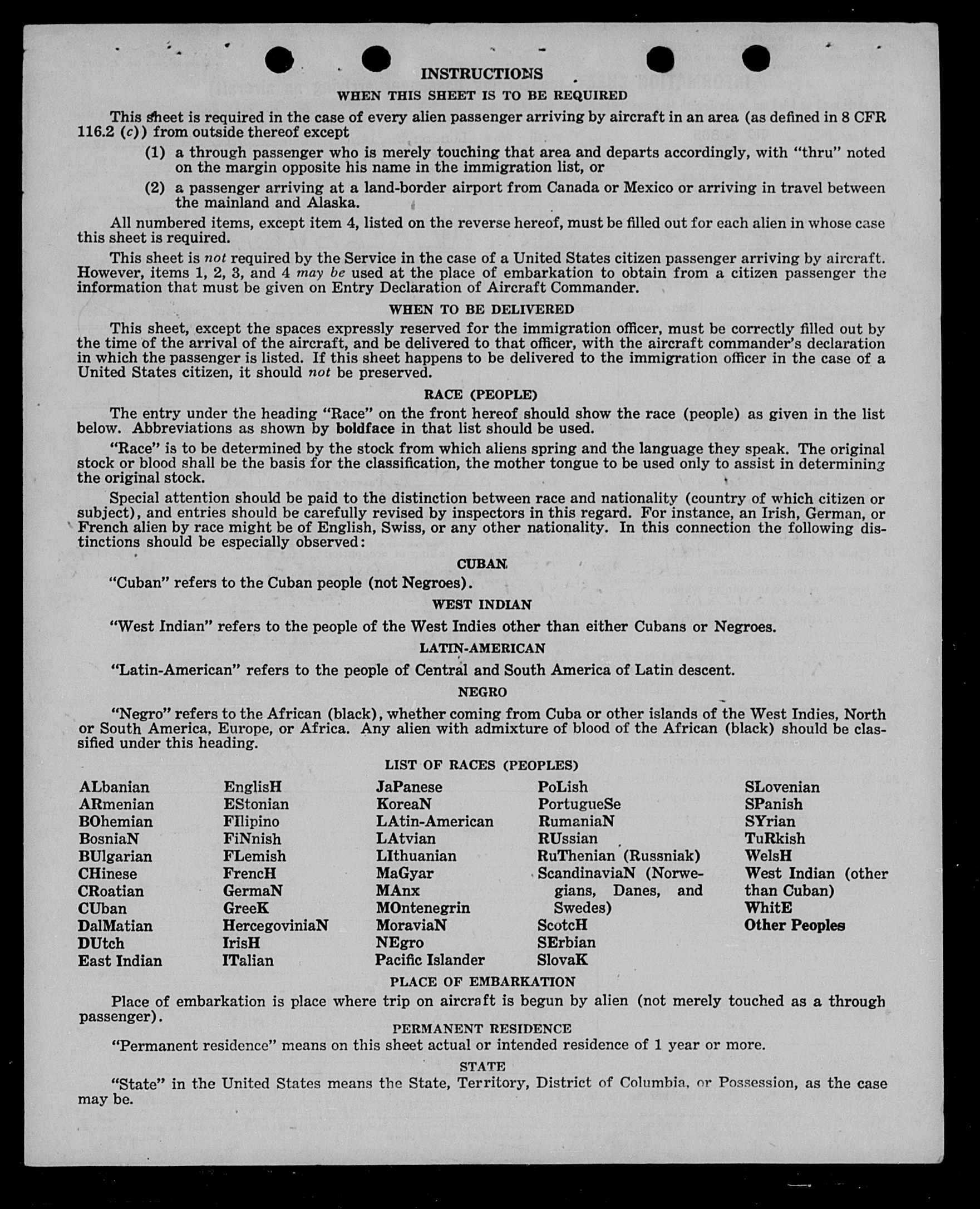 INSTRUCTIONS

WHEN THIS SHEET IS TO BE REQUIRED

This sheet is required in the case of every alien passenger arriving by aircraft in an area (as defined in 8 CFR 116.2 (c)) from outside thereof except

(1) a through passenger who is merely touching that area and departs accordingly, with "thru" noted on the margin opposite his name in the immigration list, or

(2) a passenger arriving at a land-border airport from Canada or Mexico or arriving in travel between the mainland and Alaska.

All numbered items, except item 4, listed on the reverse hereof, must be filled out for each alien in whose case this sheet is required.

This sheet is not required by the Service in the case of a United States citizen passenger arriving by aircraft. However, items 1, 2, 3, and 4 may be used at the place of embarkation to obtain from a citizen passenger the information that must be given on Entry Declaration of Aircraft Commander.

WHEN TO BE DELIVERED

This sheet, except the spaces expressly reserved for the immigration officer, must be correctly filled out by the time of the arrival of the aircraft, and be delivered to that officer, with the aircraft commander's declaration in which the passenger is listed. If this sheet happens to be delivered to the immigration officer in the case of a United States citizen, it should not be preserved.

RACE (PEOPLE)

The entry under the heading "Race" on the front hereof should show the race (people) as given in the list below. Abbreviations as shown by boldface in that list should be used.

"Race" is to be determined by the stock from which aliens spring and the language they speak. The original stock or blood shall be the basis for the classification, the mother tongue to be used only to assist in determining the original stock.

Special attention should be paid to the distinction between race and nationality (country of which citizen or subject), and entries should be carefully revised by inspectors in this regard. For instance, an Irish, German, or French alien by race might be of English, Swiss, or any other nationality. In this connection the following distinctions should be especially observed:

CUBAN

"Cuban" refers to the Cuban people (not Negroes).

WEST INDIAN

"West Indian" refers to the people of the West Indies other than either Cubans or Negroes.

LATIN-AMERICAN

"Latin-American" refers to the people of Central and South America of Latin descent.

NEGRO

"Negro" refers to the African (black), whether coming from Cuba or other islands of the West Indies, North or South America, Europe, or Africa. Any alien with admixture of blood of the African (black) should be classified under this heading.

LIST OF RACES (PEOPLES)

ALbanian
ARmenian
BOhemian
BosniaN
BUlgarian
CHinese
CRoatian
CUban
DalMatian
DUtch
East Indian

EnglisH
EStonian
FIlipino
FiNnish
FLemish
FrencH
GermaN
GreeK
HercegoviniaN
IrisH
ITalian

JaPanese
KoreaN
LAtin-American
LAtvian
LIthuanian
MaGyar
MAnx
MOntenegrin
MoraviaN
NEgro
Pacific Islander

PoLish
PortugueSe
RumaniaN
RUssian
RuThenian (Russniak)
ScandinaviaN (Norwegians, Danes, and Swedes)
ScotcH
SErbian
SlovaK

SLovenian
SPanish
SYrian
TuRkish
WelsH
West Indian (other than Cuban)
WhitE
Other Peoples

PLACE OF EMBARKATION

Place of embarkation is place where trip on aircraft is begun by alien (not merely touched as a through passenger).

PERMANENT RESIDENCE

"Permanent residence" means on this sheet actual or intended residence of 1 year or more.

STATE

"State" in the United States means the State, Territory, District of Columbia, or Possession, as the case may be.